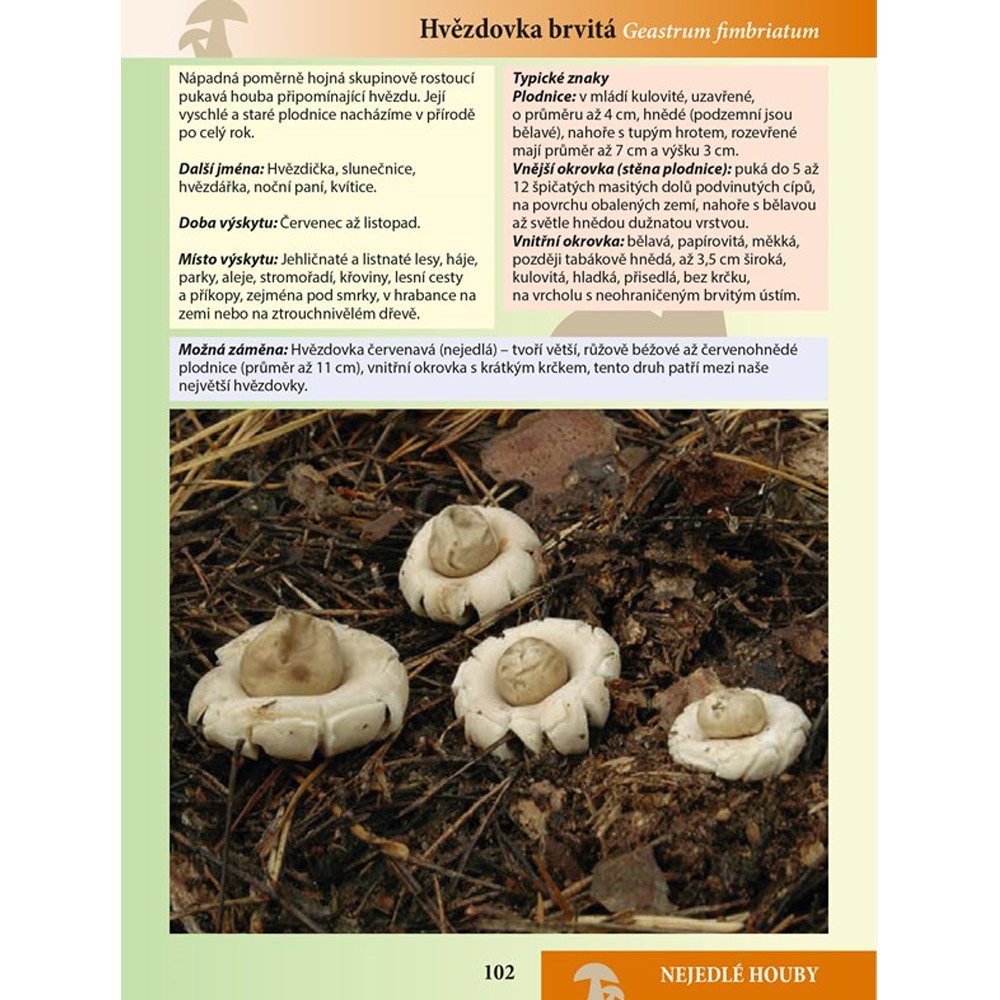 Hvězdovka brvitá Geastrum fimbriatum

Nápadná poměrně hojná skupinově rostoucí pukavá houba připomínající hvězdu. Její vyschlé a staré plodnice nacházíme v přírodě po celý rok.

Další jména: Hvězdička, slunečnice, hvězdářka, noční paní, kvítice.

Doba výskytu: Červenec až listopad.

Místo výskytu: Jehličnaté a listnaté lesy, háje, parky, aleje, stromořadí, křoviny, lesní cesty a příkopy, zejména pod smrky, v hrabance na zemi nebo na ztrouchnivělém dřevě.

Typické znaky
Plodnice: v mládí kulovité, uzavřené, o průměru až 4 cm, hnědé (podzemní jsou bělavé), nahoře s tupým hrotem, rozevřené mají průměr až 7 cm a výšku 3 cm.
Vnější okrovka (stěna plodnice): puká do 5 až 12 špičatých masitých dolů podvinutých cípů, na povrchu obalených zemí, nahoře s bělavou až světle hnědou dužnatou vrstvou.
Vnitřní okrovka: bělavá, papírovitá, měkká, později tabákově hnědá, až 3,5 cm široká, kulovitá, hladká, přisedlá, bez krčku, na vrcholu s neohraničeným brvitým ústím.

Možná záměna: Hvězdovka červenavá (nejedlá) – tvoří větší, růžově béžové až červenohnědé plodnice (průměr až 11 cm), vnitřní okrovka s krátkým krčkem, tento druh patří mezi naše největší hvězdovky.

102

NEJEDLÉ HOUBY